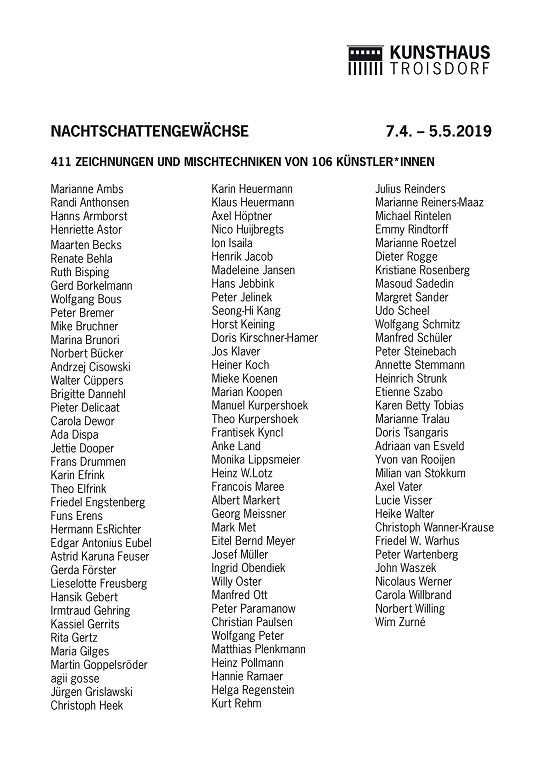 KUNSTHAUS
TROISDORF

NACHTSCHATTENGEWÄCHSE 7.4. – 5.5.2019

411 ZEICHNUNGEN UND MISCHTECHNIKEN VON 106 KÜNSTLER*INNEN

Marianne Ambs
Randi Anthonsen
Hanns Armborst
Henriette Astor
Maarten Becks
Renate Behla
Ruth Bisping
Gerd Borkelmann
Wolfgang Bous
Peter Bremer
Mike Bruchner
Marina Brunori
Norbert Bücker
Andrzej Cisowski
Walter Cüppers
Brigitte Dannehl
Pieter Delicaat
Carola Dewor
Ada Dispa
Jettie Dooper
Frans Drummen
Karin Efrink
Theo Elfrink
Friedel Engstenberg
Funs Erens
Hermann EsRichter
Edgar Antonius Eubel
Astrid Karuna Feuser
Gerda Förster
Lieselotte Freusberg
Hansik Gebert
Irmtraud Gehring
Kassiel Gerrits
Rita Gertz
Maria Gilges
Martin Goppelsröder
agii gosse
Jürgen Grislawski
Christoph Heek

Karin Heuermann
Klaus Heuermann
Axel Höptner
Nico Huijbregts
Ion Isaila
Henrik Jacob
Madeleine Jansen
Hans Jebbink
Peter Jelinek
Seong-Hi Kang
Horst Keining
Doris Kirschner-Hamer
Jos Klaver
Heiner Koch
Mieke Koenen
Marian Koopen
Manuel Kurpershoek
Theo Kurpershoek
Frantisek Kyncl
Anke Land
Monika Lippsmeier
Heinz W.Lotz
Francois Maree
Albert Markert
Georg Meissner
Mark Met
Eitel Bernd Meyer
Josef Müller
Ingrid Obendiek
Willy Oster
Manfred Ott
Peter Paramanow
Christian Paulsen
Wolfgang Peter
Matthias Plenkmann
Heinz Pollmann
Hannie Ramaer
Helga Regenstein
Kurt Rehm

Julius Reinders
Marianne Reiners-Maaz
Michael Rintelen
Emmy Rindtorff
Marianne Roetzel
Dieter Rogge
Kristiane Rosenberg
Masoud Sadedin
Margret Sander
Udo Scheel
Wolfgang Schmitz
Manfred Schüler
Peter Steinebach
Annette Stemmann
Heinrich Strunk
Etienne Szabo
Karen Betty Tobias
Marianne Tralau
Doris Tsangaris
Adriaan van Esveld
Yvon van Rooijen
Milian van Stokkum
Axel Vater
Lucie Visser
Heike Walter
Christoph Wanner-Krause
Friedel W. Warhus
Peter Wartenberg
John Waszek
Nicolaus Werner
Carola Willbrand
Norbert Willing
Wim Zurné